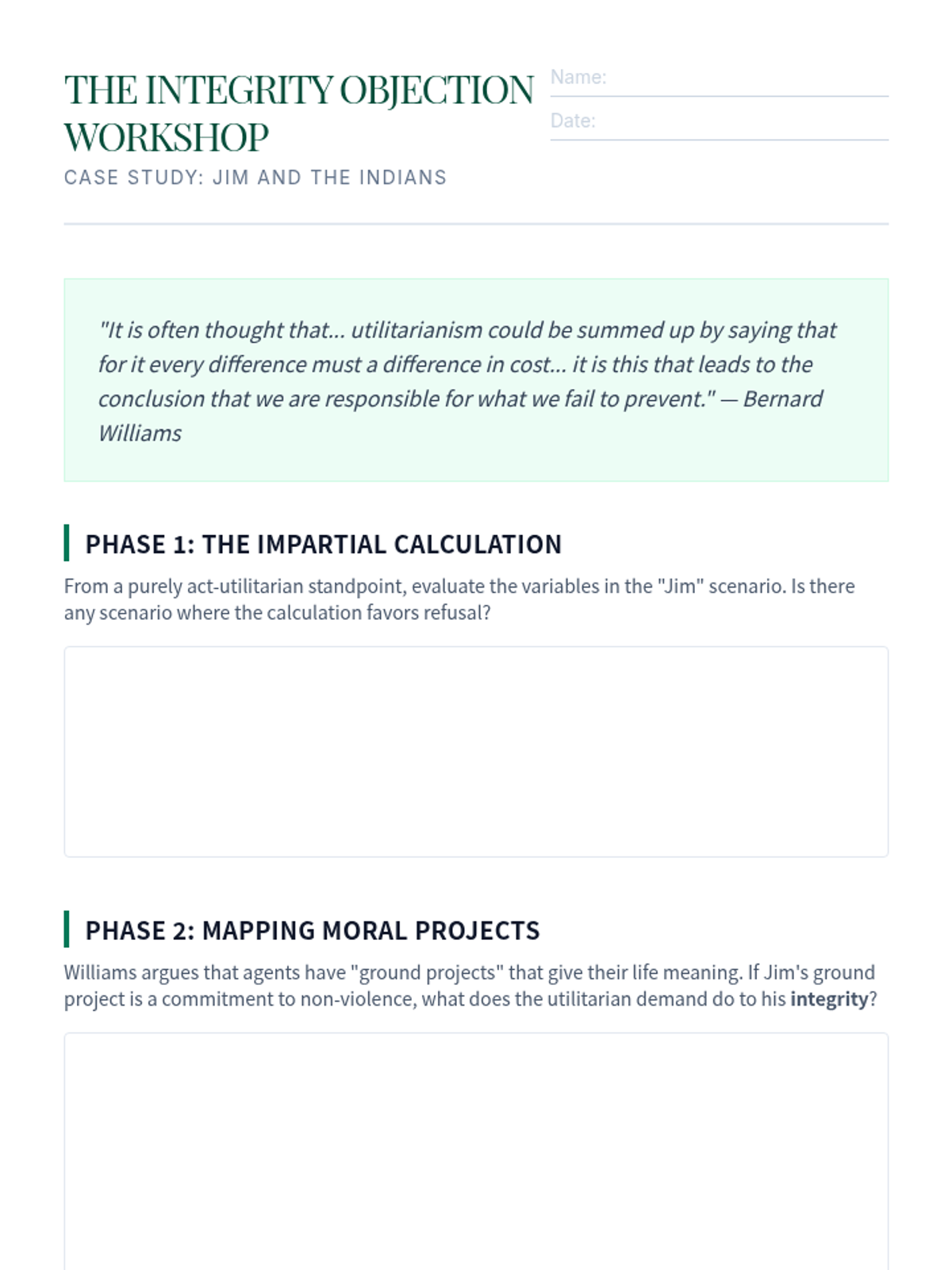 THE INTEGRITY OBJECTION WORKSHOP

CASE STUDY: JIM AND THE INDIANS

Name: ____

Date: ____

"It is often thought that... utilitarianism could be summed up by saying that for it every difference must a difference in cost... it is this that leads to the conclusion that we are responsible for what we fail to prevent." — Bernard Williams

PHASE 1: THE IMPARTIAL CALCULATION

From a purely act-utilitarian standpoint, evaluate the variables in the "Jim" scenario. Is there any scenario where the calculation favors refusal?

PHASE 2: MAPPING MORAL PROJECTS

Williams argues that agents have "ground projects" that give their life meaning. If Jim's ground project is a commitment to non-violence, what does the utilitarian demand do to his integrity?